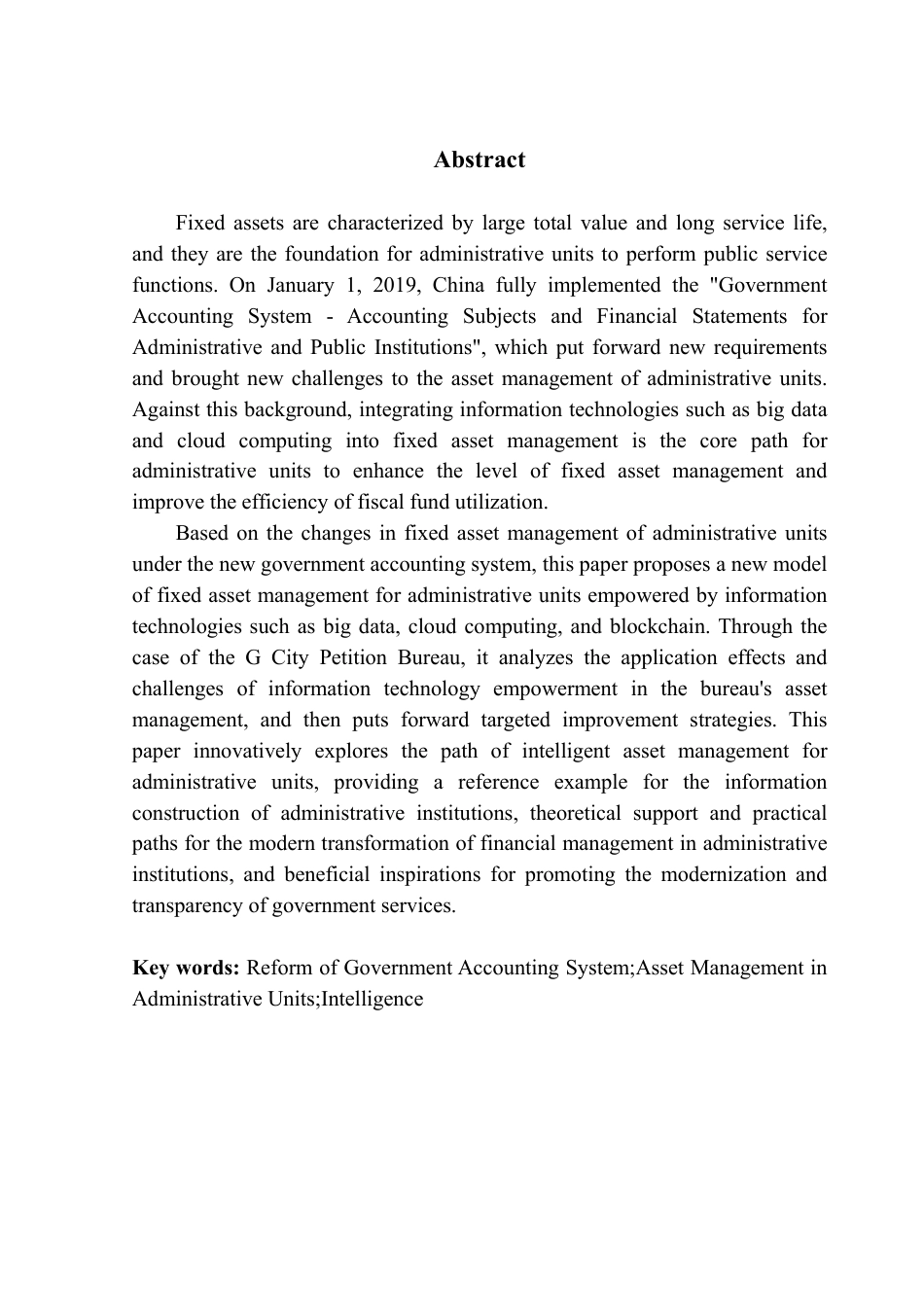 Abstract

Fixed assets are characterized by large total value and long service life, and they are the foundation for administrative units to perform public service functions. On January 1, 2019, China fully implemented the "Government Accounting System - Accounting Subjects and Financial Statements for Administrative and Public Institutions", which put forward new requirements and brought new challenges to the asset management of administrative units. Against this background, integrating information technologies such as big data and cloud computing into fixed asset management is the core path for administrative units to enhance the level of fixed asset management and improve the efficiency of fiscal fund utilization.

Based on the changes in fixed asset management of administrative units under the new government accounting system, this paper proposes a new model of fixed asset management for administrative units empowered by information technologies such as big data, cloud computing, and blockchain. Through the case of the G City Petition Bureau, it analyzes the application effects and challenges of information technology empowerment in the bureau's asset management, and then puts forward targeted improvement strategies. This paper innovatively explores the path of intelligent asset management for administrative units, providing a reference example for the information construction of administrative institutions, theoretical support and practical paths for the modern transformation of financial management in administrative institutions, and beneficial inspirations for promoting the modernization and transparency of government services.

Key words: Reform of Government Accounting System;Asset Management in Administrative Units;Intelligence